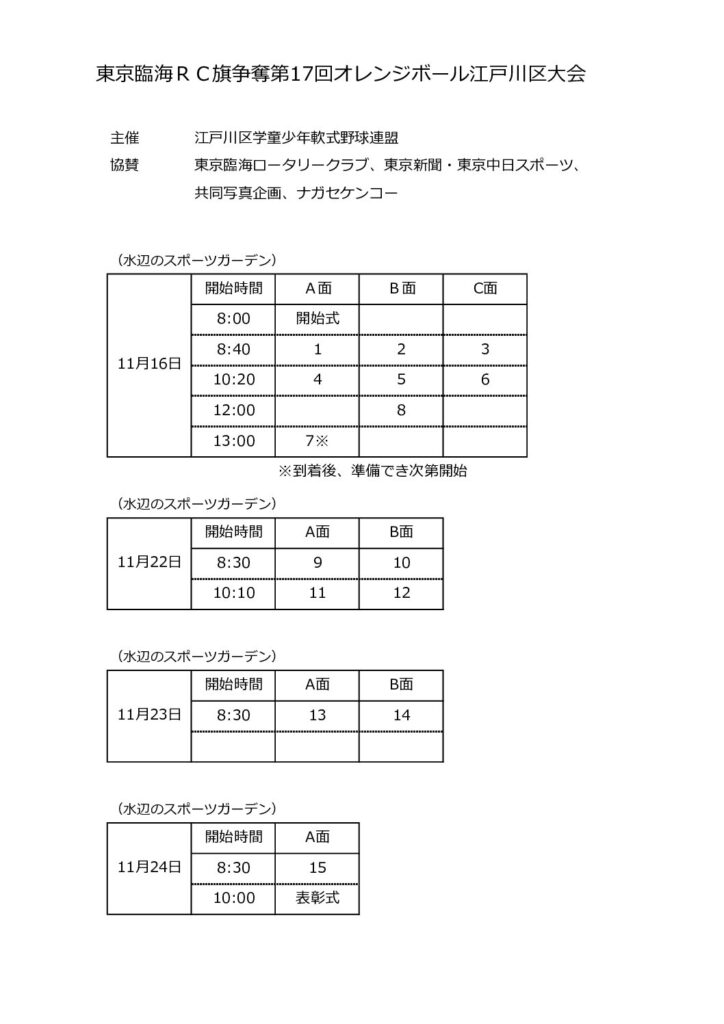 東京臨海ＲＣ旗争奪第17回オレンジボール江戸川区大会

主催　江戸川区学童少年軟式野球連盟
協賛　東京臨海ロータリークラブ、東京新聞・東京中日スポーツ、共同写真企画、ナガセケンコー

（水辺のスポーツガーデン）

| | 開始時間 | A面 | B面 | C面 |
|---|---|---|---|---|
| 11月16日 | 8:00 | 開始式 | | |
| | 8:40 | 1 | 2 | 3 |
| | 10:20 | 4 | 5 | 6 |
| | 12:00 | | 8 | |
| | 13:00 | 7※ | | |

※到着後、準備でき次第開始

（水辺のスポーツガーデン）

| | 開始時間 | A面 | B面 |
|---|---|---|---|
| 11月22日 | 8:30 | 9 | 10 |
| | 10:10 | 11 | 12 |

（水辺のスポーツガーデン）

| | 開始時間 | A面 | B面 |
|---|---|---|---|
| 11月23日 | 8:30 | 13 | 14 |
| | | | |

（水辺のスポーツガーデン）

| | 開始時間 | A面 |
|---|---|---|
| 11月24日 | 8:30 | 15 |
| | 10:00 | 表彰式 |